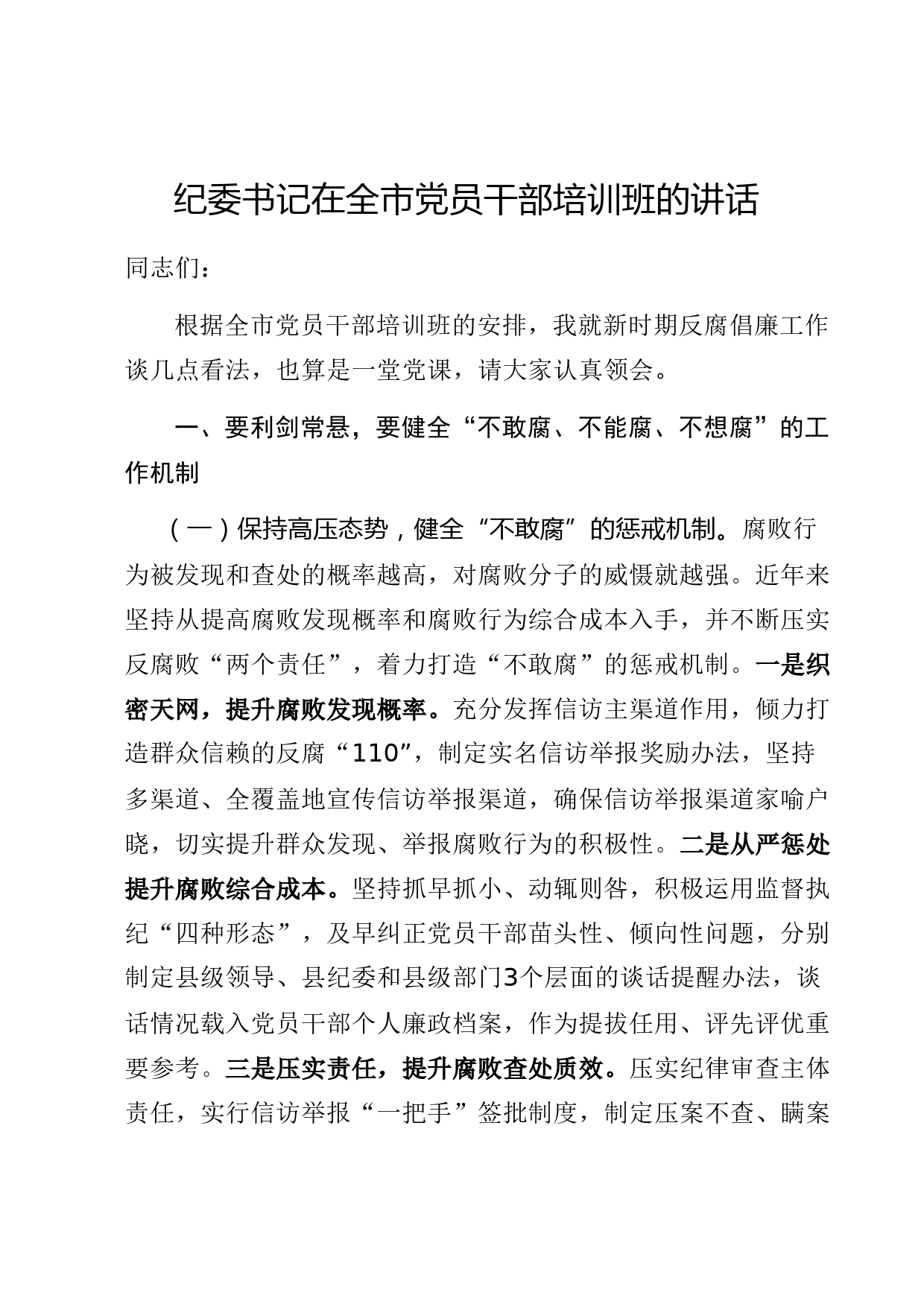 纪委书记在全市党员干部培训班的讲话

同志们：

根据全市党员干部培训班的安排，我就新时期反腐倡廉工作谈几点看法，也算是一堂党课，请大家认真领会。

一、要利剑常悬，要健全“不敢腐、不能腐、不想腐”的工作机制

（一）保持高压态势，健全“不敢腐”的惩戒机制。腐败行为被发现和查处的概率越高，对腐败分子的威慑就越强。近年来坚持从提高腐败发现概率和腐败行为综合成本入手，并不断压实反腐败“两个责任”，着力打造“不敢腐”的惩戒机制。一是织密天网，提升腐败发现概率。充分发挥信访主渠道作用，倾力打造群众信赖的反腐“110”，制定实名信访举报奖励办法，坚持多渠道、全覆盖地宣传信访举报渠道，确保信访举报渠道家喻户晓，切实提升群众发现、举报腐败行为的积极性。二是从严惩处提升腐败综合成本。坚持抓早抓小、动辄则咎，积极运用监督执纪“四种形态”，及早纠正党员干部苗头性、倾向性问题，分别制定县级领导、县纪委和县级部门3个层面的谈话提醒办法，谈话情况载入党员干部个人廉政档案，作为提拔任用、评先评优重要参考。三是压实责任，提升腐败查处质效。压实纪律审查主体责任，实行信访举报“一把手”签批制度，制定压案不查、瞒案